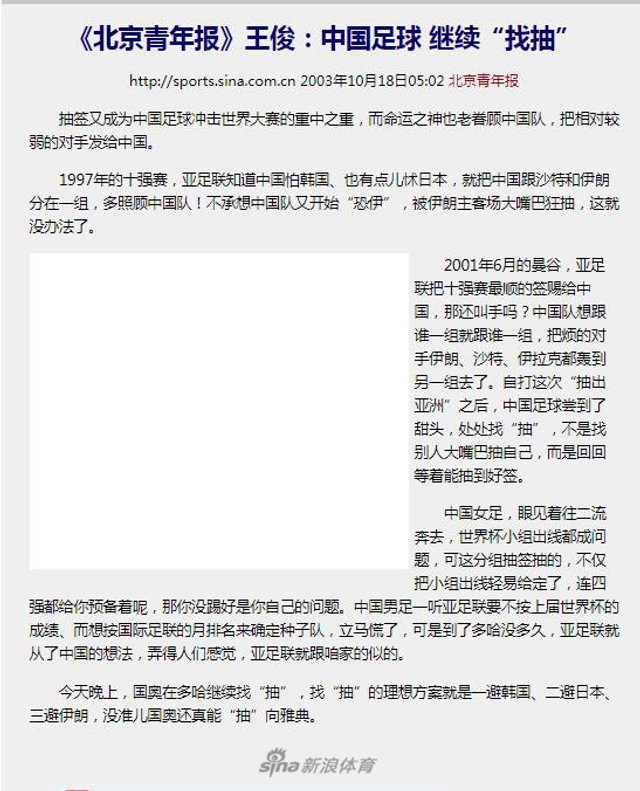 《北京青年报》王俊：中国足球 继续“找抽”

http://sports.sina.com.cn 2003年10月18日05:02 北京青年报

抽签又成为中国足球冲击世界大赛的重中之重，而命运之神也老眷顾中国队，把相对较弱的对手发给中国。

1997年的十强赛，亚足联知道中国怕韩国、也有点儿怵日本，就把中国跟沙特和伊朗分在一组，多照顾中国队！不承想中国队又开始“恐伊”，被伊朗主客场大嘴巴狂抽，这就没办法了。

2001年6月的曼谷，亚足联把十强赛最顺的签赐给中国，那还叫手吗？中国队想跟谁一组就跟谁一组，把烦的对手伊朗、沙特、伊拉克都轰到另一组去了。自打这次“抽出亚洲”之后，中国足球尝到了甜头，处处找“抽”，不是找别人大嘴巴抽自己，而是回回等着能抽到好签。

中国女足，眼见着往二流奔去，世界杯小组出线都成问题，可这分组抽签抽的，不仅把小组出线轻易给定了，连四强都给你预备着呢，那你没踢好是你自己的问题。中国男足一听亚足联要不按上届世界杯的成绩、而想按国际足联的月排名来确定种子队，立马慌了，可是到了多哈没多久，亚足联就从了中国的想法，弄得人们感觉，亚足联就跟咱家的似的。

今天晚上，国奥在多哈继续找“抽”，找“抽”的理想方案就是一避韩国、二避日本、三避伊朗，没准儿国奥还真能“抽”向雅典。

sina 新浪体育